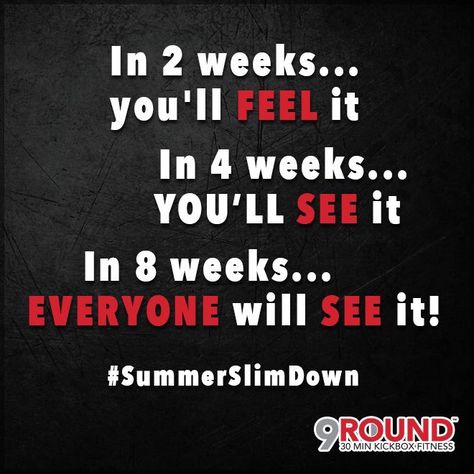 In 2 weeks...
you'll FEEL it

In 4 weeks...
YOU'LL SEE it

In 8 weeks...
EVERYONE will SEE it!

#SummerSlimDown

9ROUND™
30 MIN KICKBOX FITNESS